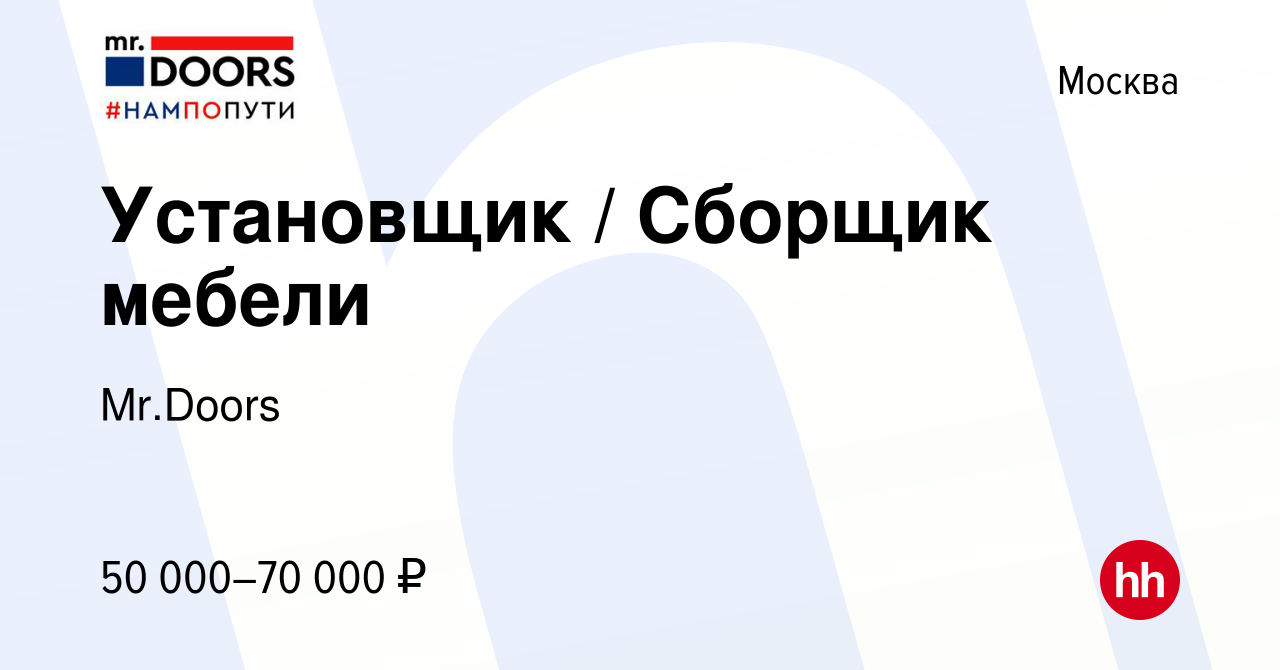 mr.
DOORS
#НАМПОПУТИ

Москва

Установщик / Сборщик мебели

Mr.Doors

50 000–70 000 ₽

hh